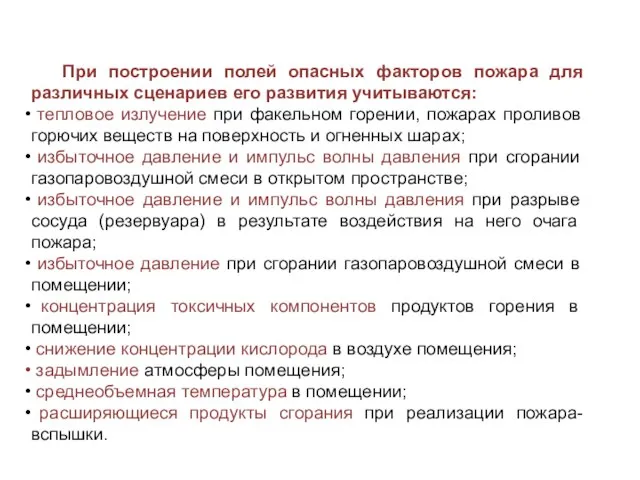 При построении полей опасных факторов пожара для различных сценариев его развития учитываются:

• тепловое излучение при факельном горении, пожарах проливов горючих веществ на поверхность и огненных шарах;
• избыточное давление и импульс волны давления при сгорании газопаровоздушной смеси в открытом пространстве;
• избыточное давление и импульс волны давления при разрыве сосуда (резервуара) в результате воздействия на него очага пожара;
• избыточное давление при сгорании газопаровоздушной смеси в помещении;
• концентрация токсичных компонентов продуктов горения в помещении;
• снижение концентрации кислорода в воздухе помещения;
• задымление атмосферы помещения;
• среднеобъемная температура в помещении;
• расширяющиеся продукты сгорания при реализации пожара-вспышки.